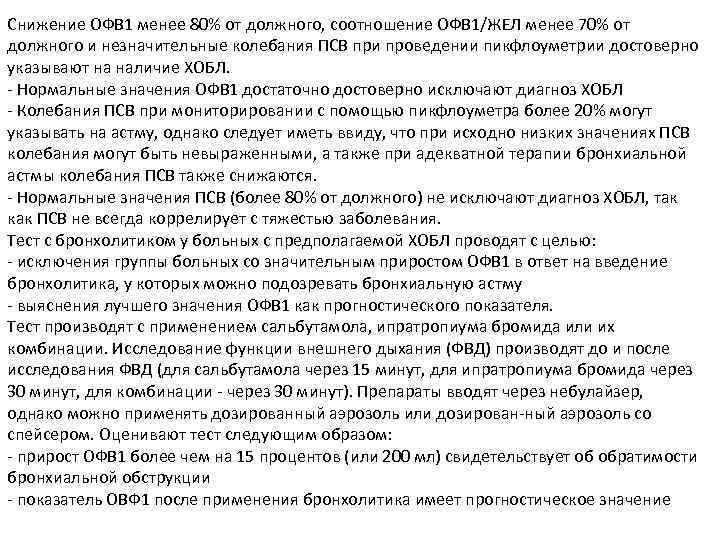 Снижение ОФВ1 менее 80% от должного, соотношение ОФВ1/ЖЕЛ менее 70% от должного и незначительные колебания ПСВ при проведении пикфлоуметрии достоверно указывают на наличие ХОБЛ.
- Нормальные значения ОФВ1 достаточно достоверно исключают диагноз ХОБЛ
- Колебания ПСВ при мониторировании с помощью пикфлоуметра более 20% могут указывать на астму, однако следует иметь ввиду, что при исходно низких значениях ПСВ колебания могут быть невыраженными, а также при адекватной терапии бронхиальной астмы колебания ПСВ также снижаются.
- Нормальные значения ПСВ (более 80% от должного) не исключают диагноз ХОБЛ, так как ПСВ не всегда коррелирует с тяжестью заболевания.
Тест с бронхолитиком у больных с предполагаемой ХОБЛ проводят с целью:
- исключения группы больных со значительным приростом ОФВ1 в ответ на введение бронхолитика, у которых можно подозревать бронхиальную астму
- выяснения лучшего значения ОФВ1 как прогностического показателя.
Тест производят с применением сальбутамола, ипратропиума бромида или их комбинации. Исследование функции внешнего дыхания (ФВД) производят до и после исследования ФВД (для сальбутамола через 15 минут, для ипратропиума бромида через 30 минут, для комбинации - через 30 минут). Препараты вводят через небулайзер, однако можно применять дозированный аэрозоль или дозирован-ный аэрозоль со спейсером. Оценивают тест следующим образом:
- прирост ОФВ1 более чем на 15 процентов (или 200 мл) свидетельствует об обратимости бронхиальной обструкции
- показатель ОВФ1 после применения бронхолитика имеет прогностическое значение